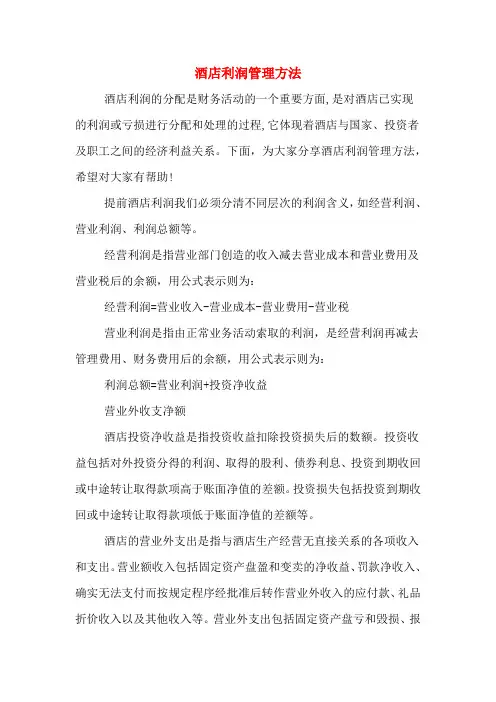 酒店利润管理方法

酒店利润的分配是财务活动的一个重要方面，是对酒店已实现的利润或亏损进行分配和处理的过程，它体现着酒店与国家、投资者及职工之间的经济利益关系。下面，为大家分享酒店利润管理方法，希望对大家有帮助！

提前酒店利润我们必须分清不同层次的利润含义，如经营利润、营业利润、利润总额等。

经营利润是指营业部门创造的收入减去营业成本和营业费用及营业税后的余额，用公式表示则为：

经营利润=营业收入-营业成本-营业费用-营业税

营业利润是指由正常业务活动索取的利润，是经营利润再减去管理费用、财务费用后的余额，用公式表示则为：

利润总额=营业利润+投资净收益

营业外收支净额

酒店投资净收益是指投资收益扣除投资损失后的数额。投资收益包括对外投资分得的利润、取得的股利、债券利息、投资到期收回或中途转让取得款项高于账面净值的差额。投资损失包括投资到期收回或中途转让取得款项低于账面净值的差额等。

酒店的营业外支出是指与酒店生产经营无直接关系的各项收入和支出。营业额收入包括固定资产盘盈和变卖的净收益、罚款净收入、确实无法支付而按规定程序经批准后转作营业外收入的应付款、礼品折价收入以及其他收入等。营业外支出包括固定资产盘亏和毁损、报